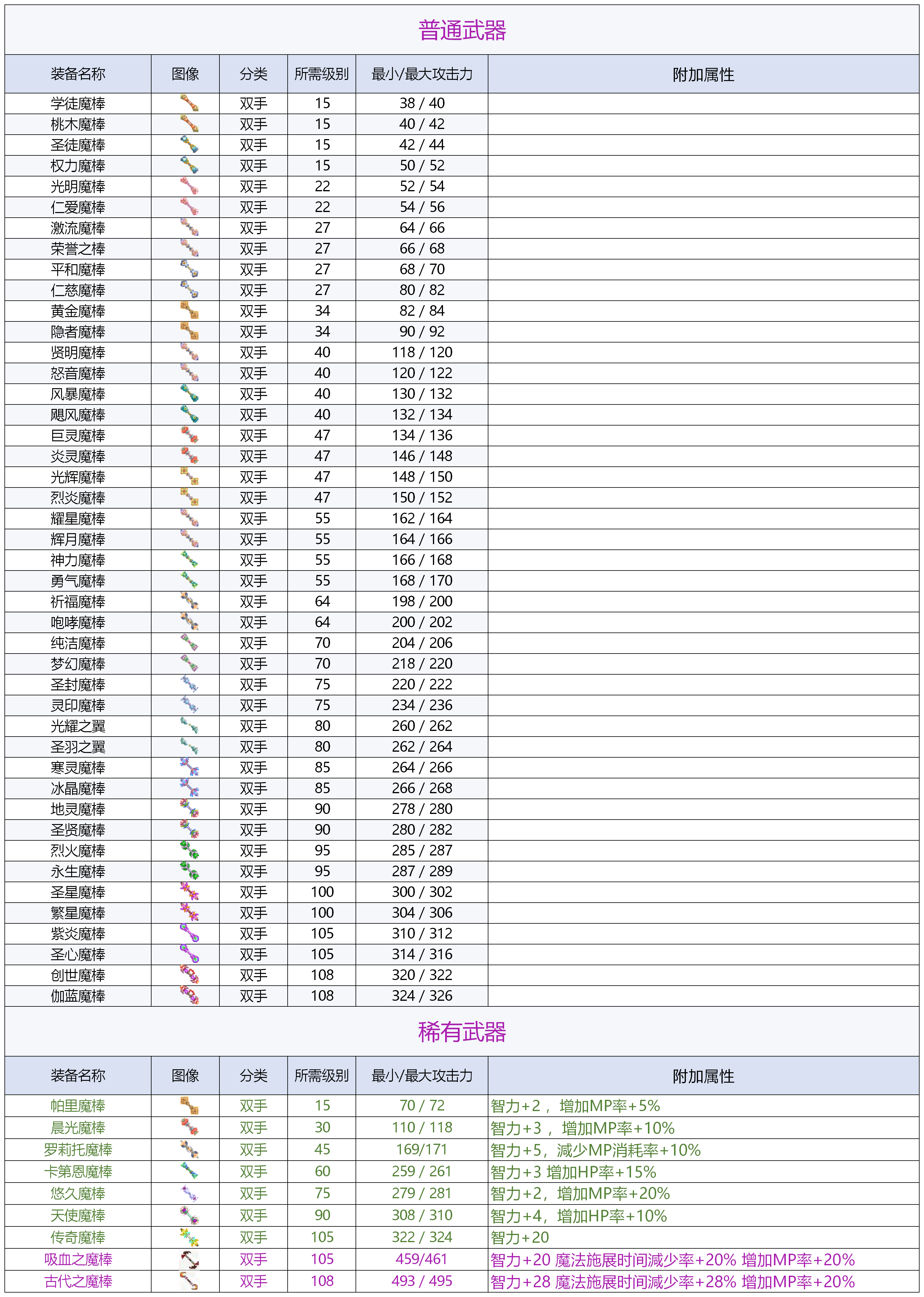 普通武器

| 装备名称 | 图像 | 分类 | 所需级别 | 最小/最大攻击力 | 附加属性 |
|---|---|---|---|---|---|
| 学徒魔棒 | | 双手 | 15 | 38 / 40 | |
| 桃木魔棒 | | 双手 | 15 | 40 / 42 | |
| 圣徒魔棒 | | 双手 | 15 | 42 / 44 | |
| 权力魔棒 | | 双手 | 15 | 50 / 52 | |
| 光明魔棒 | | 双手 | 22 | 52 / 54 | |
| 仁爱魔棒 | | 双手 | 22 | 54 / 56 | |
| 激流魔棒 | | 双手 | 27 | 64 / 66 | |
| 荣誉之棒 | | 双手 | 27 | 66 / 68 | |
| 平和魔棒 | | 双手 | 27 | 68 / 70 | |
| 仁慈魔棒 | | 双手 | 27 | 80 / 82 | |
| 黄金魔棒 | | 双手 | 34 | 82 / 84 | |
| 隐者魔棒 | | 双手 | 34 | 90 / 92 | |
| 贤明魔棒 | | 双手 | 40 | 118 / 120 | |
| 怒音魔棒 | | 双手 | 40 | 120 / 122 | |
| 风暴魔棒 | | 双手 | 40 | 130 / 132 | |
| 飓风魔棒 | | 双手 | 40 | 132 / 134 | |
| 巨灵魔棒 | | 双手 | 47 | 134 / 136 | |
| 炎灵魔棒 | | 双手 | 47 | 146 / 148 | |
| 光辉魔棒 | | 双手 | 47 | 148 / 150 | |
| 烈炎魔棒 | | 双手 | 47 | 150 / 152 | |
| 耀星魔棒 | | 双手 | 55 | 162 / 164 | |
| 辉月魔棒 | | 双手 | 55 | 164 / 166 | |
| 神力魔棒 | | 双手 | 55 | 166 / 168 | |
| 勇气魔棒 | | 双手 | 55 | 168 / 170 | |
| 祈福魔棒 | | 双手 | 64 | 198 / 200 | |
| 咆哮魔棒 | | 双手 | 64 | 200 / 202 | |
| 纯洁魔棒 | | 双手 | 70 | 204 / 206 | |
| 梦幻魔棒 | | 双手 | 70 | 218 / 220 | |
| 圣封魔棒 | | 双手 | 75 | 220 / 222 | |
| 灵印魔棒 | | 双手 | 75 | 234 / 236 | |
| 光耀之翼 | | 双手 | 80 | 260 / 262 | |
| 圣羽之翼 | | 双手 | 80 | 262 / 264 | |
| 寒灵魔棒 | | 双手 | 85 | 264 / 266 | |
| 冰晶魔棒 | | 双手 | 85 | 266 / 268 | |
| 地灵魔棒 | | 双手 | 90 | 278 / 280 | |
| 圣贤魔棒 | | 双手 | 90 | 280 / 282 | |
| 烈火魔棒 | | 双手 | 95 | 285 / 287 | |
| 永生魔棒 | | 双手 | 95 | 287 / 289 | |
| 圣星魔棒 | | 双手 | 100 | 300 / 302 | |
| 繁星魔棒 | | 双手 | 100 | 304 / 306 | |
| 紫炎魔棒 | | 双手 | 105 | 310 / 312 | |
| 圣心魔棒 | | 双手 | 105 | 314 / 316 | |
| 创世魔棒 | | 双手 | 108 | 320 / 322 | |
| 伽蓝魔棒 | | 双手 | 108 | 324 / 326 | |

稀有武器

| 装备名称 | 图像 | 分类 | 所需级别 | 最小/最大攻击力 | 附加属性 |
|---|---|---|---|---|---|
| 帕里魔棒 | | 双手 | 15 | 70 / 72 | 智力+2， 增加MP率+5% |
| 晨光魔棒 | | 双手 | 30 | 110 / 118 | 智力+3， 增加MP率+10% |
| 罗莉托魔棒 | | 双手 | 45 | 169/171 | 智力+5，减少MP消耗率+10% |
| 卡第恩魔棒 | | 双手 | 60 | 259 / 261 | 智力+3 增加HP率+15% |
| 悠久魔棒 | | 双手 | 75 | 279 / 281 | 智力+2，增加MP率+20% |
| 天使魔棒 | | 双手 | 90 | 308 / 310 | 智力+4，增加HP率+10% |
| 传奇魔棒 | | 双手 | 105 | 322 / 324 | 智力+20 |
| 吸血之魔棒 | | 双手 | 105 | 459/461 | 智力+20 魔法施展时间减少率+20% 增加MP率+20% |
| 古代之魔棒 | | 双手 | 108 | 493 / 495 | 智力+28 魔法施展时间减少率+28% 增加MP率+20% |